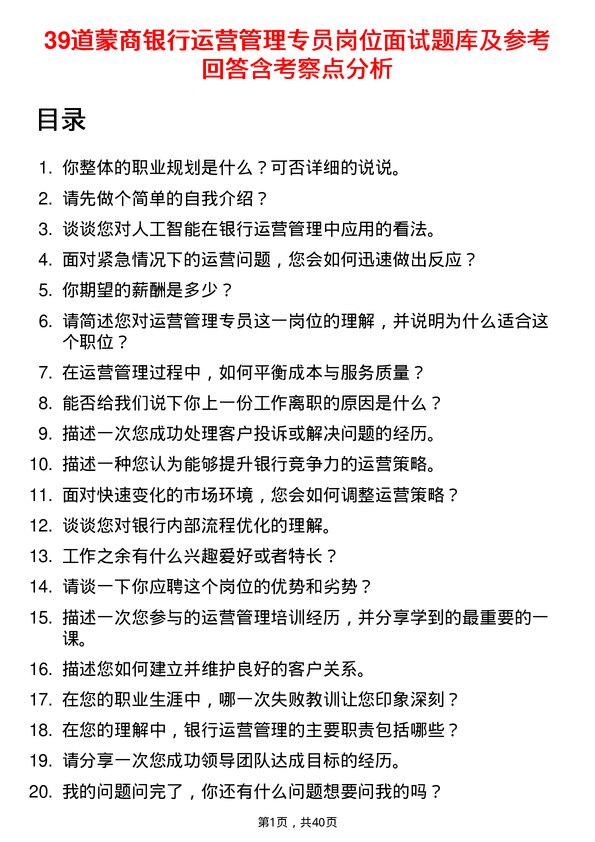 39道蒙商银行运营管理专员岗位面试题库及参考回答含考察点分析

目录

1. 你整体的职业规划是什么？可否详细的说说。
2. 请先做个简单的自我介绍？
3. 谈谈您对人工智能在银行运营管理中应用的看法。
4. 面对紧急情况下的运营问题，您会如何迅速做出反应？
5. 你期望的薪酬是多少？
6. 请简述您对运营管理专员这一岗位的理解，并说明为什么适合这个职位？
7. 在运营管理过程中，如何平衡成本与服务质量？
8. 能否给我们说下你上一份工作离职的原因是什么？
9. 描述一次您成功处理客户投诉或解决问题的经历。
10. 描述一种您认为能够提升银行竞争力的运营策略。
11. 面对快速变化的市场环境，您会如何调整运营策略？
12. 谈谈您对银行内部流程优化的理解。
13. 工作之余有什么兴趣爱好或者特长？
14. 请谈一下你应聘这个岗位的优势和劣势？
15. 描述一次您参与的运营管理培训经历，并分享学到的最重要的一课。
16. 描述您如何建立并维护良好的客户关系。
17. 在您的职业生涯中，哪一次失败教训让您印象深刻？
18. 在您的理解中，银行运营管理的主要职责包括哪些？
19. 请分享一次您成功领导团队达成目标的经历。
20. 我的问题问完了，你还有什么问题想要问我的吗？

第1页，共40页